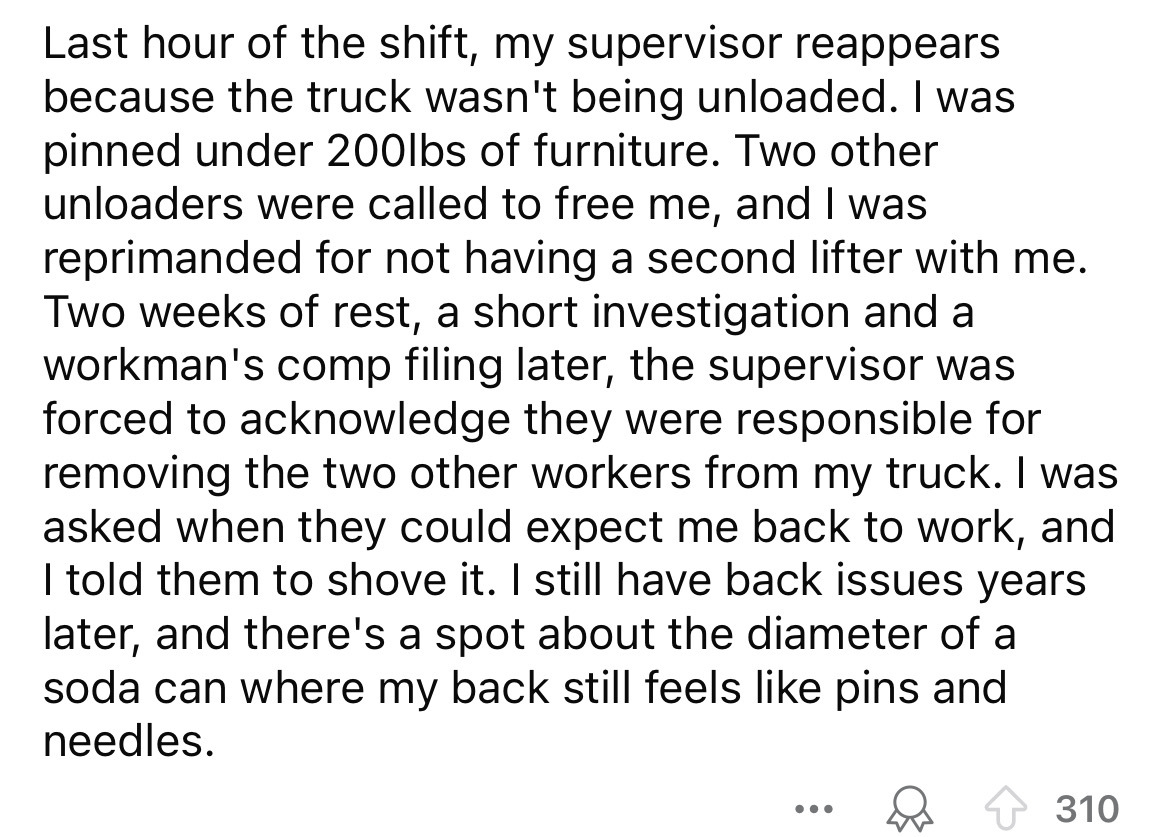 Last hour of the shift, my supervisor reappears because the truck wasn't being unloaded. I was pinned under 200lbs of furniture. Two other unloaders were called to free me, and I was reprimanded for not having a second lifter with me. Two weeks of rest, a short investigation and a workman's comp filing later, the supervisor was forced to acknowledge they were responsible for removing the two other workers from my truck. I was asked when they could expect me back to work, and I told them to shove it. I still have back issues years later, and there's a spot about the diameter of a soda can where my back still feels like pins and needles.

... 310